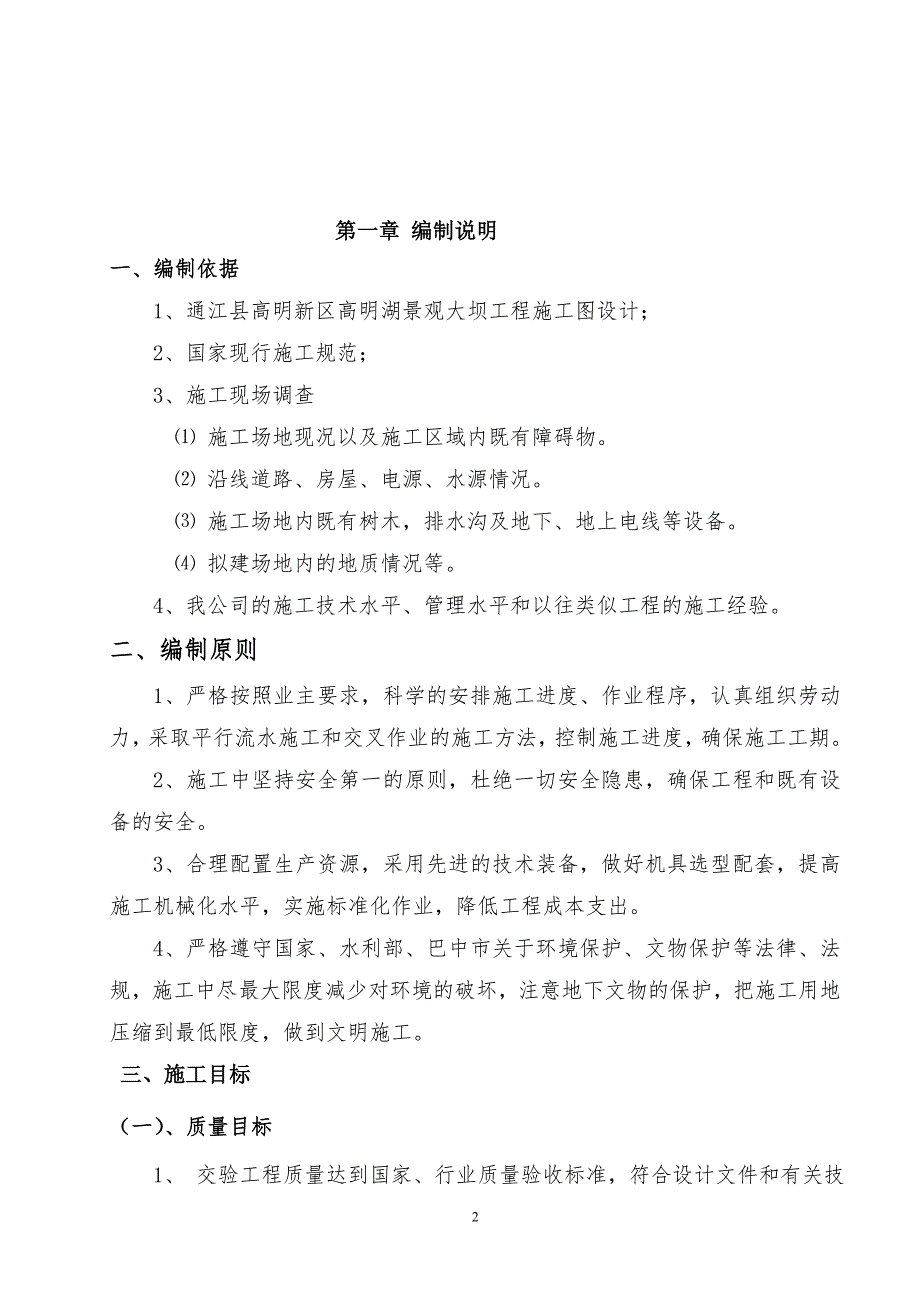 第一章 编制说明

一、编制依据

1、通江县高明新区高明湖景观大坝工程施工图设计；

2、国家现行施工规范；

3、施工现场调查

⑴ 施工场地现况以及施工区域内既有障碍物。

⑵ 沿线道路、房屋、电源、水源情况。

⑶ 施工场地内既有树木，排水沟及地下、地上电线等设备。

⑷ 拟建场地内的地质情况等。

4、我公司的施工技术水平、管理水平和以往类似工程的施工经验。

二、编制原则

1、严格按照业主要求，科学的安排施工进度、作业程序，认真组织劳动力，采取平行流水施工和交叉作业的施工方法，控制施工进度，确保施工工期。

2、施工中坚持安全第一的原则，杜绝一切安全隐患，确保工程和既有设备的安全。

3、合理配置生产资源，采用先进的技术装备，做好机具选型配套，提高施工机械化水平，实施标准化作业，降低工程成本支出。

4、严格遵守国家、水利部、巴中市关于环境保护、文物保护等法律、法规，施工中尽最大限度减少对环境的破坏，注意地下文物的保护，把施工用地压缩到最低限度，做到文明施工。

三、施工目标

（一）、质量目标

1、 交验工程质量达到国家、行业质量验收标准，符合设计文件和有关技

2